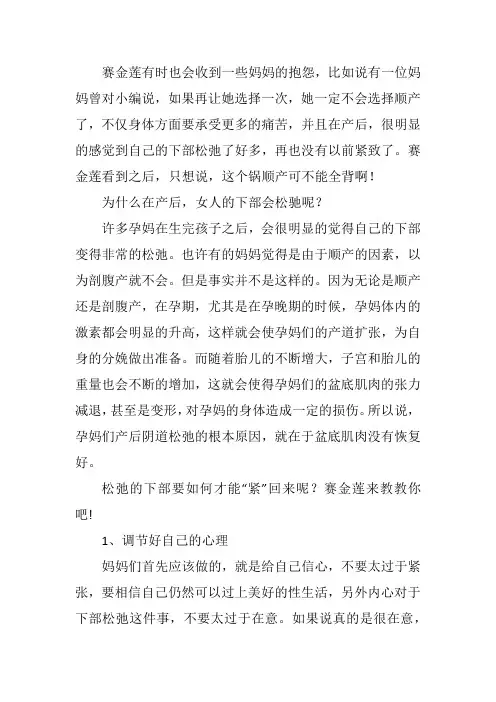 赛金莲有时也会收到一些妈妈的抱怨，比如说有一位妈妈曾对小编说，如果再让她选择一次，她一定不会选择顺产了，不仅身体方面要承受更多的痛苦，并且在产后，很明显的感觉到自己的下部松弛了好多，再也没有以前紧致了。赛金莲看到之后，只想说，这个锅顺产可不能全背啊！

为什么在产后，女人的下部会松驰呢？

许多孕妈在生完孩子之后，会很明显的觉得自己的下部变得非常的松弛。也许有的妈妈觉得是由于顺产的因素，以为剖腹产就不会。但是事实并不是这样的。因为无论是顺产还是剖腹产，在孕期，尤其是在孕晚期的时候，孕妈体内的激素都会明显的升高，这样就会使孕妈们的产道扩张，为自身的分娩做出准备。而随着胎儿的不断增大，子宫和胎儿的重量也会不断的增加，这就会使得孕妈们的盆底肌肉的张力减退，甚至是变形，对孕妈的身体造成一定的损伤。所以说，孕妈们产后阴道松弛的根本原因，就在于盆底肌肉没有恢复好。

松弛的下部要如何才能“紧”回来呢？赛金莲来教教你吧！

1、调节好自己的心理

妈妈们首先应该做的，就是给自己信心，不要太过于紧张，要相信自己仍然可以过上美好的性生活，另外内心对于下部松弛这件事，不要太过于在意。如果说真的是很在意，